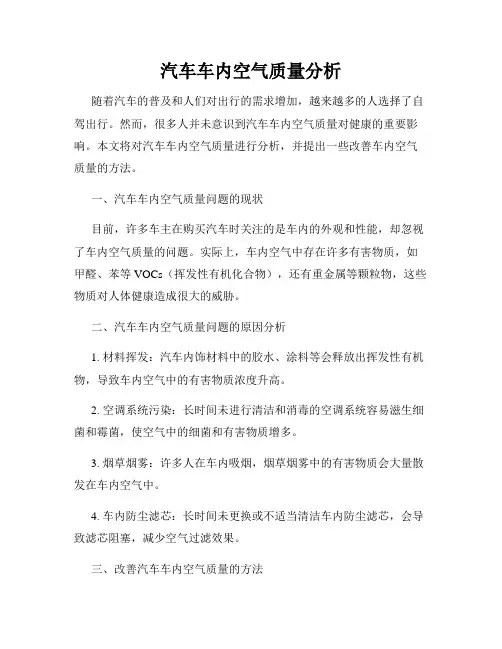 汽车车内空气质量分析

随着汽车的普及和人们对出行的需求增加，越来越多的人选择了自驾出行。然而，很多人并未意识到汽车车内空气质量对健康的重要影响。本文将对汽车车内空气质量进行分析，并提出一些改善车内空气质量的方法。

一、汽车车内空气质量问题的现状

目前，许多车主在购买汽车时关注的是车内的外观和性能，却忽视了车内空气质量的问题。实际上，车内空气中存在许多有害物质，如甲醛、苯等 VOCs（挥发性有机化合物），还有重金属等颗粒物，这些物质对人体健康造成很大的威胁。

二、汽车车内空气质量问题的原因分析

1. 材料挥发：汽车内饰材料中的胶水、涂料等会释放出挥发性有机物，导致车内空气中的有害物质浓度升高。

2. 空调系统污染：长时间未进行清洁和消毒的空调系统容易滋生细菌和霉菌，使空气中的细菌和有害物质增多。

3. 烟草烟雾：许多人在车内吸烟，烟草烟雾中的有害物质会大量散发在车内空气中。

4. 车内防尘滤芯：长时间未更换或不适当清洁车内防尘滤芯，会导致滤芯阻塞，减少空气过滤效果。

三、改善汽车车内空气质量的方法